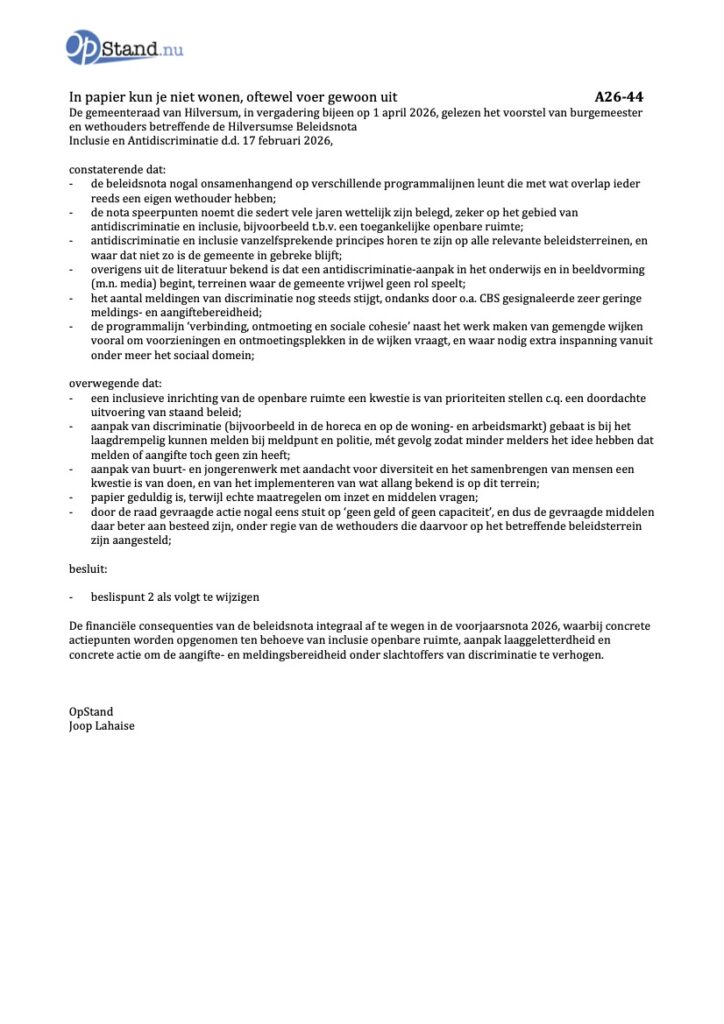 OpStand.nu

In papier kun je niet wonen, oftewel voer gewoon uit A26-44
De gemeenteraad van Hilversum, in vergadering bijeen op 1 april 2026, gelezen het voorstel van burgemeester en wethouders betreffende de Hilversumse Beleidsnota Inclusie en Antidiscriminatie d.d. 17 februari 2026,

constaterende dat:
- de beleidsnota nogal onsamenhangend op verschillende programmalijnen leunt die met wat overlap ieder reeds een eigen wethouder hebben;
- de nota speerpunten noemt die sedert vele jaren wettelijk zijn belegd, zeker op het gebied van antidiscriminatie en inclusie, bijvoorbeeld t.b.v. een toegankelijke openbare ruimte;
- antidiscriminatie en inclusie vanzelfsprekende principes horen te zijn op alle relevante beleidsterreinen, en waar dat niet zo is de gemeente in gebreke blijft;
- overigens uit de literatuur bekend is dat een antidiscriminatie-aanpak in het onderwijs en in beeldvorming (m.n. media) begint, terreinen waar de gemeente vrijwel geen rol speelt;
- het aantal meldingen van discriminatie nog steeds stijgt, ondanks door o.a. CBS gesignaleerde zeer geringe meldings- en aangiftebereidheid;
- de programmalijn 'verbinding, ontmoeting en sociale cohesie' naast het werk maken van gemengde wijken vooral om voorzieningen en ontmoetingsplekken in de wijken vraagt, en waar nodig extra inspanning vanuit onder meer het sociaal domein;

overwegende dat:
- een inclusieve inrichting van de openbare ruimte een kwestie is van prioriteiten stellen c.q. een doordachte uitvoering van staand beleid;
- aanpak van discriminatie (bijvoorbeeld in de horeca en op de woning- en arbeidsmarkt) gebaat is bij het laagdrempelig kunnen melden bij meldpunt en politie, mét gevolg zodat minder melders het idee hebben dat melden of aangifte toch geen zin heeft;
- aanpak van buurt- en jongerenwerk met aandacht voor diversiteit en het samenbrengen van mensen een kwestie is van doen, en van het implementeren van wat allang bekend is op dit terrein;
- papier geduldig is, terwijl echte maatregelen om inzet en middelen vragen;
- door de raad gevraagde actie nogal eens stuit op 'geen geld of geen capaciteit', en dus de gevraagde middelen daar beter aan besteed zijn, onder regie van de wethouders die daarvoor op het betreffende beleidsterrein zijn aangesteld;

besluit:

- beslispunt 2 als volgt te wijzigen

De financiële consequenties van de beleidsnota integraal af te wegen in de voorjaarsnota 2026, waarbij concrete actiepunten worden opgenomen ten behoeve van inclusie openbare ruimte, aanpak laaggeletterdheid en concrete actie om de aangifte- en meldingsbereidheid onder slachtoffers van discriminatie te verhogen.

OpStand
Joop Lahaise